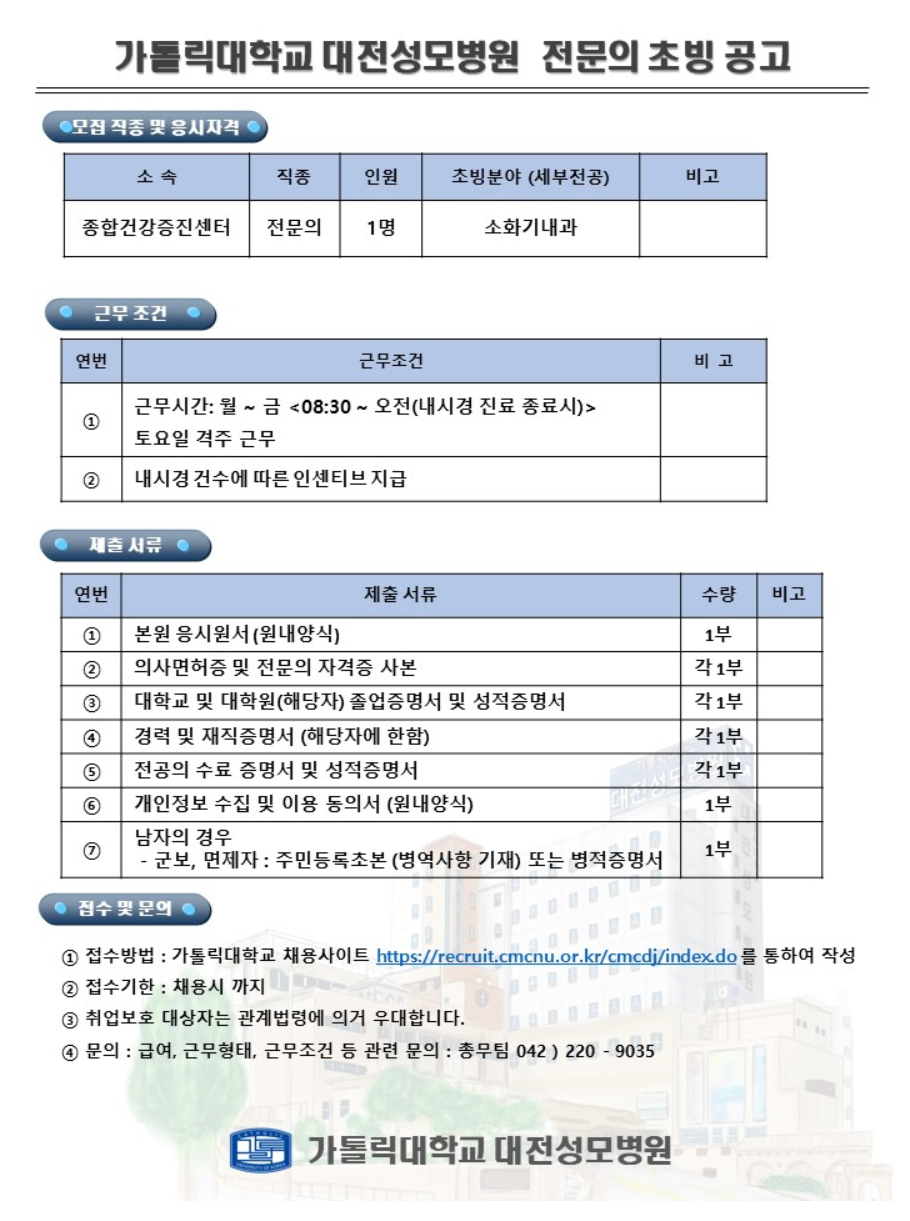 가톨릭대학교 대전성모병원 전문의 초빙 공고

모집 직종 및 응시자격

| 소 속 | 직종 | 인원 | 초빙분야 (세부전공) | 비고 |
|---|---|---|---|---|
| 종합건강증진센터 | 전문의 | 1명 | 소화기내과 | |

근무 조건

| 연번 | 근무조건 | 비 고 |
|---|---|---|
| ① | 근무시간: 월 ~ 금 <08:30 ~ 오전(내시경 진료 종료시)> 토요일 격주 근무 | |
| ② | 내시경 건수에 따른 인센티브 지급 | |

제출 서류

| 연번 | 제출 서류 | 수량 | 비고 |
|---|---|---|---|
| ① | 본원 응시원서(원내양식) | 1부 | |
| ② | 의사면허증 및 전문의 자격증 사본 | 각 1부 | |
| ③ | 대학교 및 대학원(해당자) 졸업증명서 및 성적증명서 | 각 1부 | |
| ④ | 경력 및 재직증명서 (해당자에 한함) | 각 1부 | |
| ⑤ | 전공의 수료 증명서 및 성적증명서 | 각 1부 | |
| ⑥ | 개인정보 수집 및 이용 동의서 (원내양식) | 1부 | |
| ⑦ | 남자의 경우 - 군보, 면제자 : 주민등록초본 (병역사항 기재) 또는 병적증명서 | 1부 | |

접수 및 문의

① 접수방법 : 가톨릭대학교 채용사이트 https://recruit.cmcnu.or.kr/cmcdj/index.do 를 통하여 작성
② 접수기한 : 채용시 까지
③ 취업보호 대상자는 관계법령에 의거 우대합니다.
④ 문의 : 급여, 근무형태, 근무조건 등 관련 문의 : 총무팀 042 ) 220 - 9035

가톨릭대학교 대전성모병원